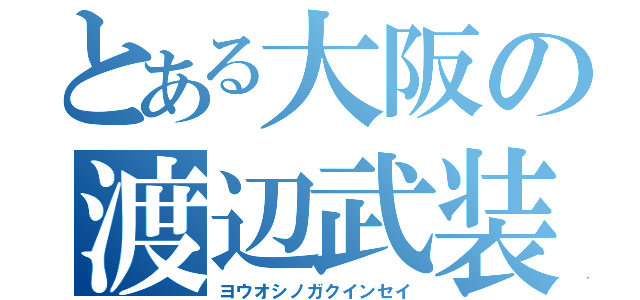 とある大阪の
渡辺武装
ヨウオシノガクインセイ